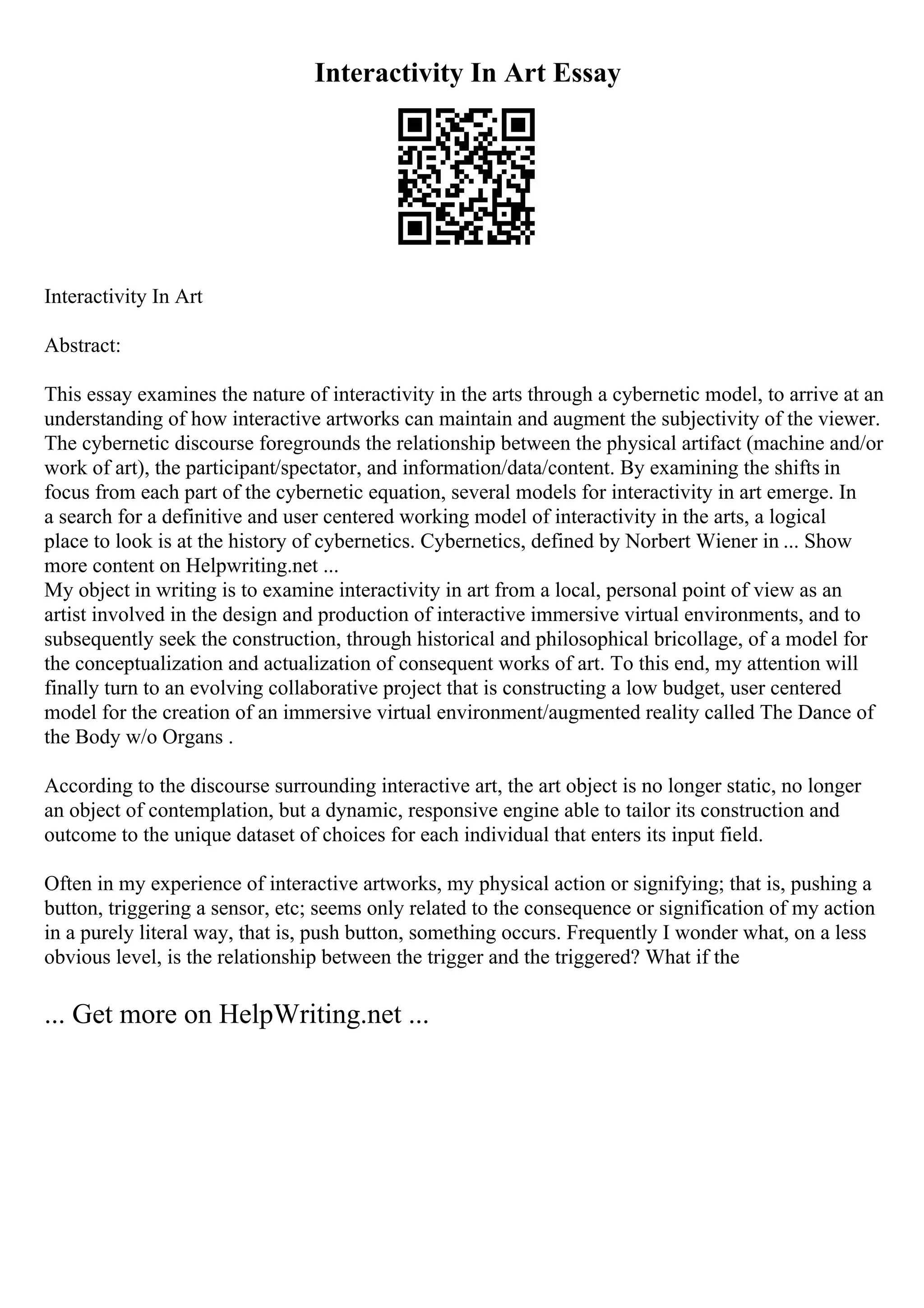 Interactivity In Art Essay

Interactivity In Art

Abstract:

This essay examines the nature of interactivity in the arts through a cybernetic model, to arrive at an understanding of how interactive artworks can maintain and augment the subjectivity of the viewer. The cybernetic discourse foregrounds the relationship between the physical artifact (machine and/or work of art), the participant/spectator, and information/data/content. By examining the shifts in focus from each part of the cybernetic equation, several models for interactivity in art emerge. In a search for a definitive and user centered working model of interactivity in the arts, a logical place to look is at the history of cybernetics. Cybernetics, defined by Norbert Wiener in ... Show more content on Helpwriting.net ...
My object in writing is to examine interactivity in art from a local, personal point of view as an artist involved in the design and production of interactive immersive virtual environments, and to subsequently seek the construction, through historical and philosophical bricollage, of a model for the conceptualization and actualization of consequent works of art. To this end, my attention will finally turn to an evolving collaborative project that is constructing a low budget, user centered model for the creation of an immersive virtual environment/augmented reality called The Dance of the Body w/o Organs .

According to the discourse surrounding interactive art, the art object is no longer static, no longer an object of contemplation, but a dynamic, responsive engine able to tailor its construction and outcome to the unique dataset of choices for each individual that enters its input field.

Often in my experience of interactive artworks, my physical action or signifying; that is, pushing a button, triggering a sensor, etc; seems only related to the consequence or signification of my action in a purely literal way, that is, push button, something occurs. Frequently I wonder what, on a less obvious level, is the relationship between the trigger and the triggered? What if the

... Get more on HelpWriting.net ...